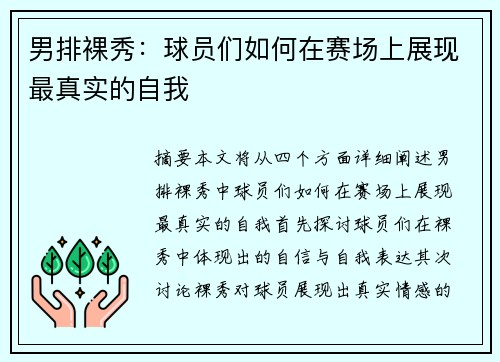 男排裸秀：球员们如何在赛场上展现最真实的自我

摘要本文将从四个方面详细阐述男排裸秀中球员们如何在赛场上展现最真实的自我首先探讨球员们在裸秀中体现出的自信与自我表达其次讨论裸秀对球员展现出真实情感的